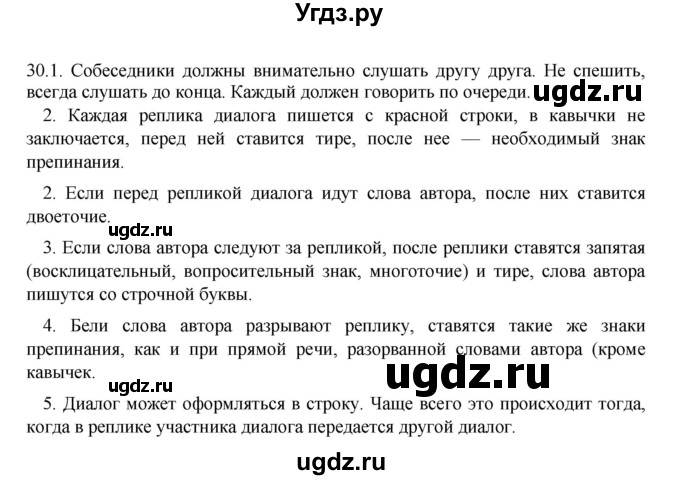 Угдз.ру

30.1. Собеседники должны внимательно слушать другу друга. Не спешить, всегда слушать до конца. Каждый должен говорить по очереди. ugdz.ru

2. Каждая реплика диалога пишется с красной строки, в кавычки не заключается, перед ней ставится тире, после нее — необходимый знак препинания.

2. Если перед репликой диалога идут слова автора, после них ставится двоеточие.

ugdz.ru

3. Если слова автора следуют за репликой, после реплики ставятся запятая (восклицательный, вопросительный знак, многоточие) и тире, слова автора пишутся со строчной буквы.

4. Бели слова автора разрывают реплику, ставятся такие же знаки препинания, как и при прямой речи, разорванной словами автора (кроме кавычек.

ugdz.ru ugdz.ru

5. Диалог может оформляться в строку. Чаще всего это происходит тогда, когда в реплике участника диалога передается другой диалог.

ugdz.ru